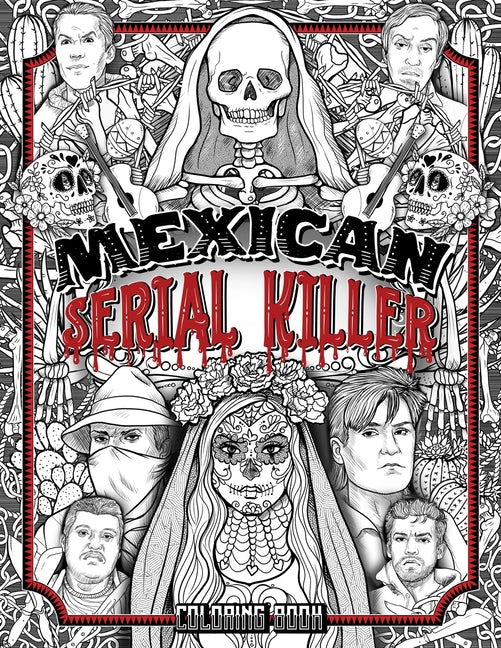 MEXICAN
SERIAL KILLER
COLORING BOOK